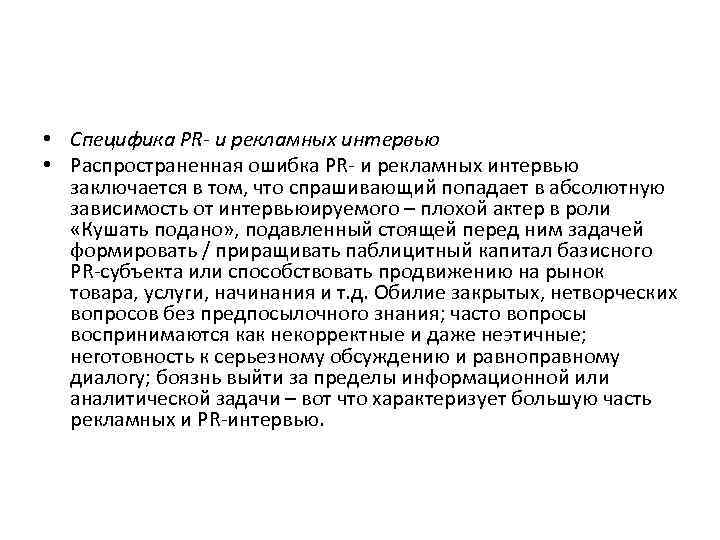 • Специфика PR- и рекламных интервью

• Распространенная ошибка PR- и рекламных интервью заключается в том, что спрашивающий попадает в абсолютную зависимость от интервьюируемого – плохой актер в роли «Кушать подано», подавленный стоящей перед ним задачей формировать / приращивать паблицитный капитал базисного PR-субъекта или способствовать продвижению на рынок товара, услуги, начинания и т.д. Обилие закрытых, нетворческих вопросов без предпосылочного знания; часто вопросы воспринимаются как некорректные и даже неэтичные; неготовность к серьезному обсуждению и равноправному диалогу; боязнь выйти за пределы информационной или аналитической задачи – вот что характеризует большую часть рекламных и PR-интервью.